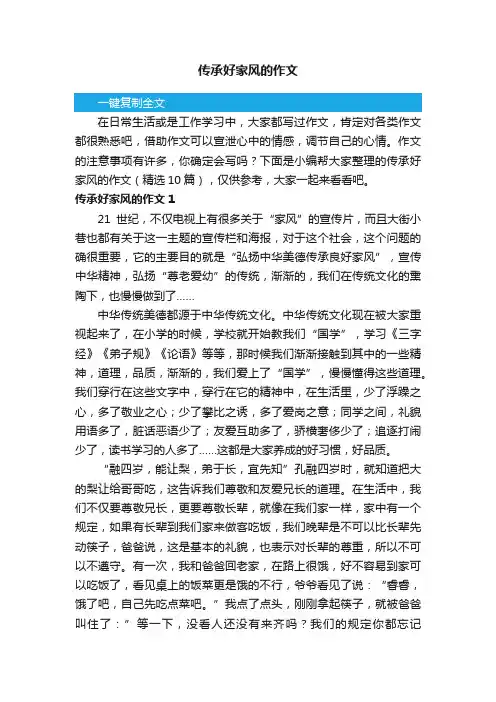 传承好家风的作文

一键复制全文

在日常生活或是工作学习中，大家都写过作文，肯定对各类作文都很熟悉吧，借助作文可以宣泄心中的情感，调节自己的心情。作文的注意事项有许多，你确定会写吗？下面是小编帮大家整理的传承好家风的作文（精选 10 篇），仅供参考，大家一起来看看吧。

传承好家风的作文 1

21 世纪，不仅电视上有很多关于“家风”的宣传片，而且大街小巷也都有关于这一主题的宣传栏和海报，对于这个社会，这个问题的确很重要，它的主要目的就是“弘扬中华美德传承良好家风”，宣传中华精神，弘扬“尊老爱幼”的传统，渐渐的，我们在传统文化的熏陶下，也慢慢做到了……

中华传统美德都源于中华传统文化。中华传统文化现在被大家重视起来了，在小学的时候，学校就开始教我们“国学”，学习《三字经》《弟子规》《论语》等等，那时候我们渐渐接触到其中的一些精神，道理，品质，渐渐的，我们爱上了“国学”，慢慢懂得这些道理。我们穿行在这些文字中，穿行在它的精神中，在生活里，少了浮躁之心，多了敬业之心；少了攀比之诱，多了爱岗之意；同学之间，礼貌用语多了，脏话恶语少了；友爱互助多了，骄横奢侈少了；追逐打闹少了，读书学习的人多了……这都是大家养成的好习惯，好品质。

“融四岁，能让梨，弟于长，宜先知”孔融四岁时，就知道把大的梨让给哥哥吃，这告诉我们尊敬和友爱兄长的道理。在生活中，我们不仅要尊敬兄长，更要尊敬长辈，就像在我们家一样，家中有一个规定，如果有长辈到我们家来做客吃饭，我们晚辈是不可以比长辈先动筷子，爸爸说，这是基本的礼貌，也表示对长辈的尊重，所以不可以不遵守。有一次，我和爸爸回老家，在路上很饿，好不容易到家可以吃饭了，看见桌上的饭菜更是饿的不行，爷爷看见了说：“睿睿，饿了吧，自己先吃点菜吧。”我点了点头，刚刚拿起筷子，就被爸爸叫住了：”等一下，没看人还没有来齐吗？我们的规定你都忘记